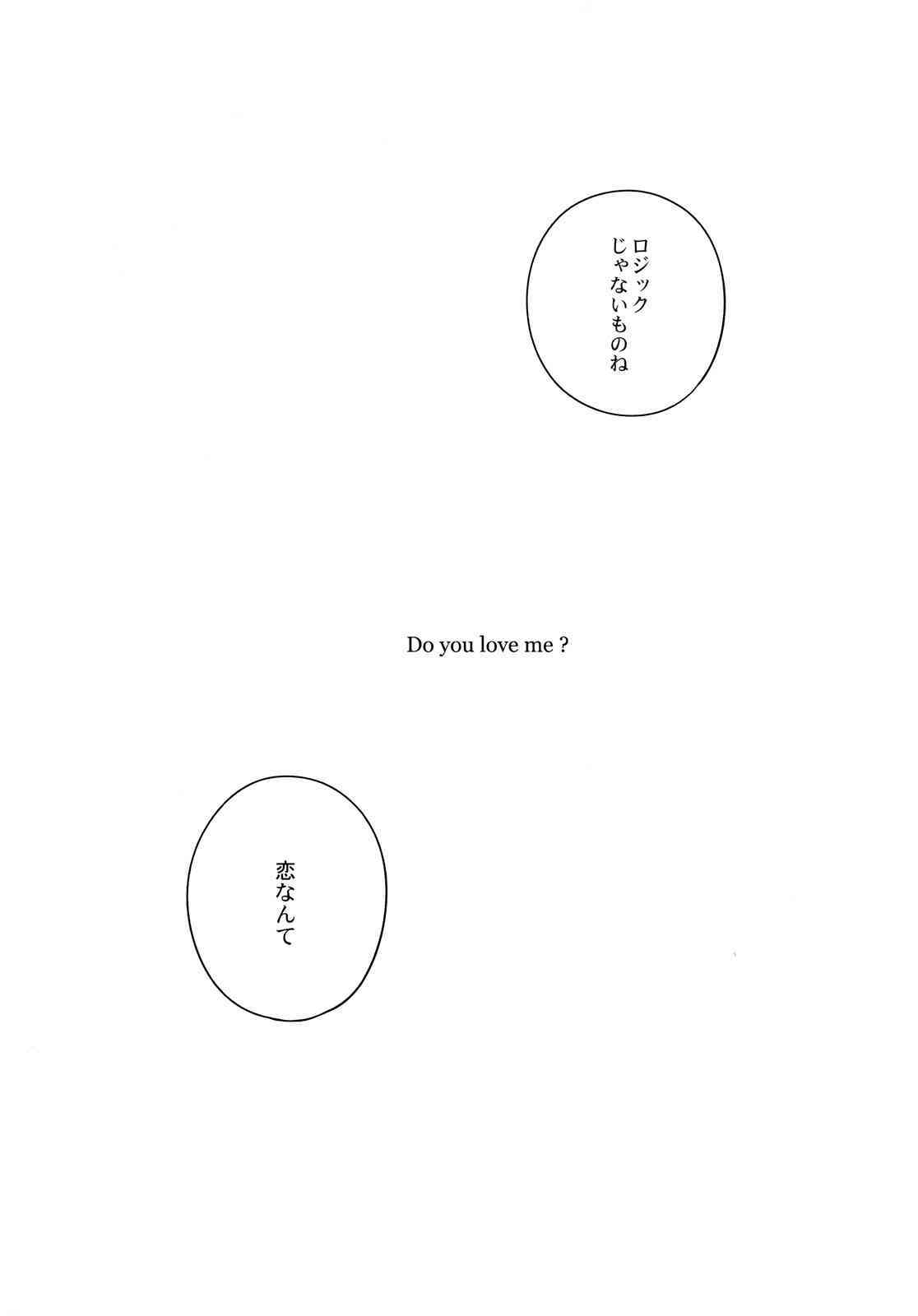 ロジック
じゃないものね

Do you love me ?

恋なんて